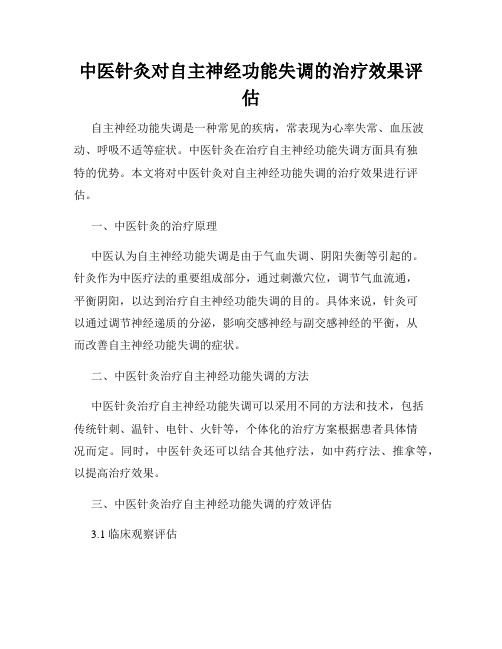 中医针灸对自主神经功能失调的治疗效果评估

自主神经功能失调是一种常见的疾病，常表现为心率失常、血压波动、呼吸不适等症状。中医针灸在治疗自主神经功能失调方面具有独特的优势。本文将对中医针灸对自主神经功能失调的治疗效果进行评估。

一、中医针灸的治疗原理

中医认为自主神经功能失调是由于气血失调、阴阳失衡等引起的。针灸作为中医疗法的重要组成部分，通过刺激穴位，调节气血流通，平衡阴阳，以达到治疗自主神经功能失调的目的。具体来说，针灸可以通过调节神经递质的分泌，影响交感神经与副交感神经的平衡，从而改善自主神经功能失调的症状。

二、中医针灸治疗自主神经功能失调的方法

中医针灸治疗自主神经功能失调可以采用不同的方法和技术，包括传统针刺、温针、电针、火针等，个体化的治疗方案根据患者具体情况而定。同时，中医针灸还可以结合其他疗法，如中药疗法、推拿等，以提高治疗效果。

三、中医针灸治疗自主神经功能失调的疗效评估

3.1 临床观察评估